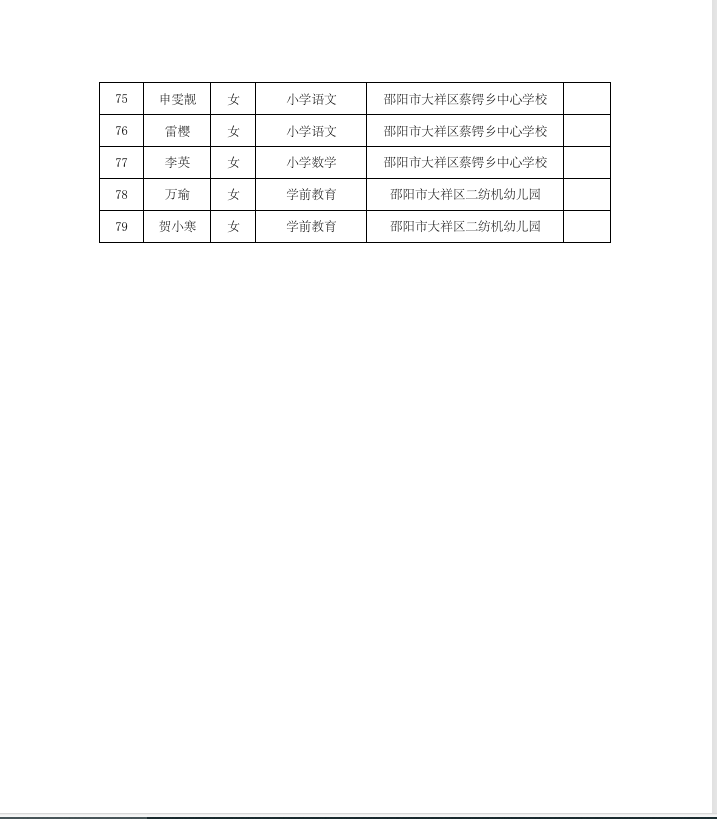 | 75 | 申雯靓 | 女 | 小学语文 | 邵阳市大祥区蔡锷乡中心学校 |  |
|---|---|---|---|---|---|
| 76 | 雷樱 | 女 | 小学语文 | 邵阳市大祥区蔡锷乡中心学校 |  |
| 77 | 李英 | 女 | 小学数学 | 邵阳市大祥区蔡锷乡中心学校 |  |
| 78 | 万瑜 | 女 | 学前教育 | 邵阳市大祥区二纺机幼儿园 |  |
| 79 | 贺小寒 | 女 | 学前教育 | 邵阳市大祥区二纺机幼儿园 |  |